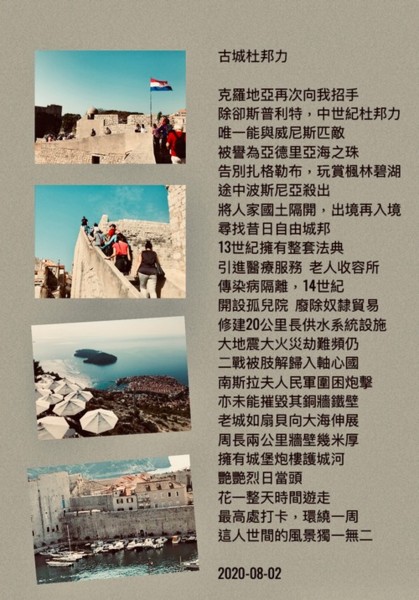 古城杜邦力

克羅地亞再次向我招手
除卻斯普利特，中世紀杜邦力
唯一能與威尼斯匹敵
被譽為亞德里亞海之珠
告別扎格勒布，玩賞楓林碧湖
途中波斯尼亞殺出
將人家國土隔開，出境再入境
尋找昔日自由城邦
13世紀擁有整套法典
引進醫療服務 老人收容所
傳染病隔離，14世紀
開設孤兒院 廢除奴隸貿易
修建20公里長供水系統設施
大地震大火災劫難頻仍
二戰被肢解歸入軸心國
南斯拉夫人民軍圍困炮擊
亦未能摧毀其銅牆鐵壁
老城如扇貝向大海伸展
周長兩公里牆壁幾米厚
擁有城堡炮樓護城河
艷艷烈日當頭
花一整天時間遊走
最高處打卡，環繞一周
這人世間的風景獨一無二

2020-08-02